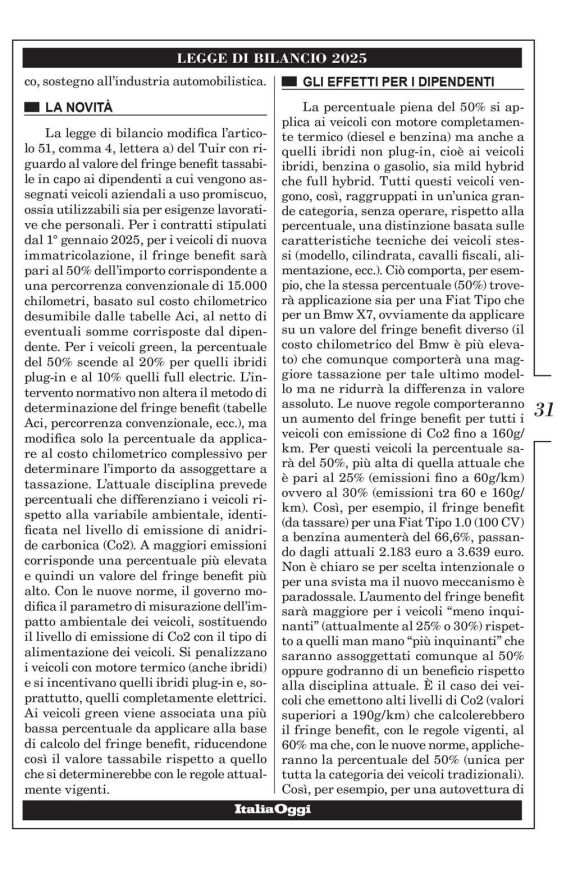 LEGGE DI BILANCIO 2025

co, sostegno all'industria automobilistica.

LA NOVITÀ

La legge di bilancio modifica l'articolo 51, comma 4, lettera a) del Tuir con riguardo al valore del fringe benefit tassabile in capo ai dipendenti a cui vengono assegnati veicoli aziendali a uso promiscuo, ossia utilizzabili sia per esigenze lavorative che personali. Per i contratti stipulati dal 1° gennaio 2025, per i veicoli di nuova immatricolazione, il fringe benefit sarà pari al 50% dell'importo corrispondente a una percorrenza convenzionale di 15.000 chilometri, basato sul costo chilometrico desumibile dalle tabelle Aci, al netto di eventuali somme corrisposte dal dipendente. Per i veicoli green, la percentuale del 50% scende al 20% per quelli ibridi plug-in e al 10% quelli full electric. L'intervento normativo non altera il metodo di determinazione del fringe benefit (tabelle Aci, percorrenza convenzionale, ecc.), ma modifica solo la percentuale da applicare al costo chilometrico complessivo per determinare l'importo da assoggettare a tassazione. L'attuale disciplina prevede percentuali che differenziano i veicoli rispetto alla variabile ambientale, identificata nel livello di emissione di anidride carbonica (Co2). A maggiori emissioni corrisponde una percentuale più elevata e quindi un valore del fringe benefit più alto. Con le nuove norme, il governo modifica il parametro di misurazione dell'impatto ambientale dei veicoli, sostituendo il livello di emissione di Co2 con il tipo di alimentazione dei veicoli. Si penalizzano i veicoli con motore termico (anche ibridi) e si incentivano quelli ibridi plug-in e, soprattutto, quelli completamente elettrici. Ai veicoli green viene associata una più bassa percentuale da applicare alla base di calcolo del fringe benefit, riducendone così il valore tassabile rispetto a quello che si determinerebbe con le regole attualmente vigenti.

GLI EFFETTI PER I DIPENDENTI

La percentuale piena del 50% si applica ai veicoli con motore completamente termico (diesel e benzina) ma anche a quelli ibridi non plug-in, cioè ai veicoli ibridi, benzina o gasolio, sia mild hybrid che full hybrid. Tutti questi veicoli vengono, così, raggruppati in un'unica grande categoria, senza operare, rispetto alla percentuale, una distinzione basata sulle caratteristiche tecniche dei veicoli stessi (modello, cilindrata, cavalli fiscali, alimentazione, ecc.). Ciò comporta, per esempio, che la stessa percentuale (50%) troverà applicazione sia per una Fiat Tipo che per un Bmw X7, ovviamente da applicare su un valore del fringe benefit diverso (il costo chilometrico del Bmw è più elevato) che comunque comporterà una maggiore tassazione per tale ultimo modello ma ne ridurrà la differenza in valore assoluto. Le nuove regole comporteranno un aumento del fringe benefit per tutti i veicoli con emissione di Co2 fino a 160g/km. Per questi veicoli la percentuale sarà del 50%, più alta di quella attuale che è pari al 25% (emissioni fino a 60g/km) ovvero al 30% (emissioni tra 60 e 160g/km). Così, per esempio, il fringe benefit (da tassare) per una Fiat Tipo 1.0 (100 CV) a benzina aumenterà del 66,6%, passando dagli attuali 2.183 euro a 3.639 euro. Non è chiaro se per scelta intenzionale o per una svista ma il nuovo meccanismo è paradossale. L'aumento del fringe benefit sarà maggiore per i veicoli "meno inquinanti" (attualmente al 25% o 30%) rispetto a quelli man mano "più inquinanti" che saranno assoggettati comunque al 50% oppure godranno di un beneficio rispetto alla disciplina attuale. È il caso dei veicoli che emettono alti livelli di Co2 (valori superiori a 190g/km) che calcolerebbero il fringe benefit, con le regole vigenti, al 60% ma che, con le nuove norme, applicheranno la percentuale del 50% (unica per tutta la categoria dei veicoli tradizionali). Così, per esempio, per una autovettura di

31

ItaliaOggi